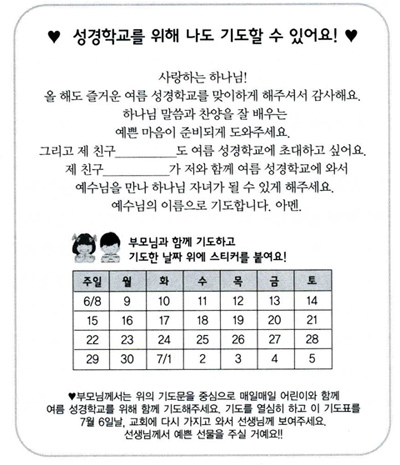 ♥ 성경학교를 위해 나도 기도할 수 있어요! ♥

사랑하는 하나님!
올 해도 즐거운 여름 성경학교를 맞이하게 해주셔서 감사해요.
하나님 말씀과 찬양을 잘 배우는
예쁜 마음이 준비되게 도와주세요.
그리고 제 친구__________도 여름 성경학교에 초대하고 싶어요.
제 친구__________가 저와 함께 여름 성경학교에 와서
예수님을 만나 하나님 자녀가 될 수 있게 해주세요.
예수님의 이름으로 기도합니다. 아멘.

부모님과 함께 기도하고
기도한 날짜 위에 스티커를 붙여요!

| 주일 | 월 | 화 | 수 | 목 | 금 | 토 |
|---|---|---|---|---|---|---|
| 6/8 | 9 | 10 | 11 | 12 | 13 | 14 |
| 15 | 16 | 17 | 18 | 19 | 20 | 21 |
| 22 | 23 | 24 | 25 | 26 | 27 | 28 |
| 29 | 30 | 7/1 | 2 | 3 | 4 | 5 |

♥부모님께서는 위의 기도문을 중심으로 매일매일 어린이와 함께 여름 성경학교를 위해 함께 기도해주세요. 기도를 열심히 하고 이 기도표를 7월 6일날, 교회에 다시 가지고 와서 선생님께 보여주세요. 선생님께서 예쁜 선물을 주실 거예요!!